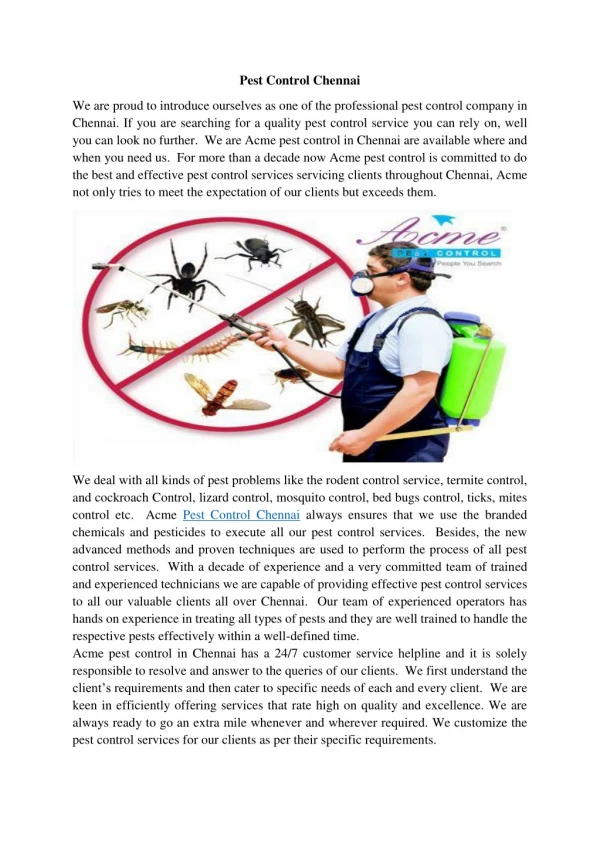 Pest Control Chennai

We are proud to introduce ourselves as one of the professional pest control company in Chennai. If you are searching for a quality pest control service you can rely on, well you can look no further. We are Acme pest control in Chennai are available where and when you need us. For more than a decade now Acme pest control is committed to do the best and effective pest control services servicing clients throughout Chennai, Acme not only tries to meet the expectation of our clients but exceeds them.

Acme
PEST CONTROL
People You Search

We deal with all kinds of pest problems like the rodent control service, termite control, and cockroach Control, lizard control, mosquito control, bed bugs control, ticks, mites control etc. Acme Pest Control Chennai always ensures that we use the branded chemicals and pesticides to execute all our pest control services. Besides, the new advanced methods and proven techniques are used to perform the process of all pest control services. With a decade of experience and a very committed team of trained and experienced technicians we are capable of providing effective pest control services to all our valuable clients all over Chennai. Our team of experienced operators has hands on experience in treating all types of pests and they are well trained to handle the respective pests effectively within a well-defined time.

Acme pest control in Chennai has a 24/7 customer service helpline and it is solely responsible to resolve and answer to the queries of our clients. We first understand the client's requirements and then cater to specific needs of each and every client. We are keen in efficiently offering services that rate high on quality and excellence. We are always ready to go an extra mile whenever and wherever required. We customize the pest control services for our clients as per their specific requirements.